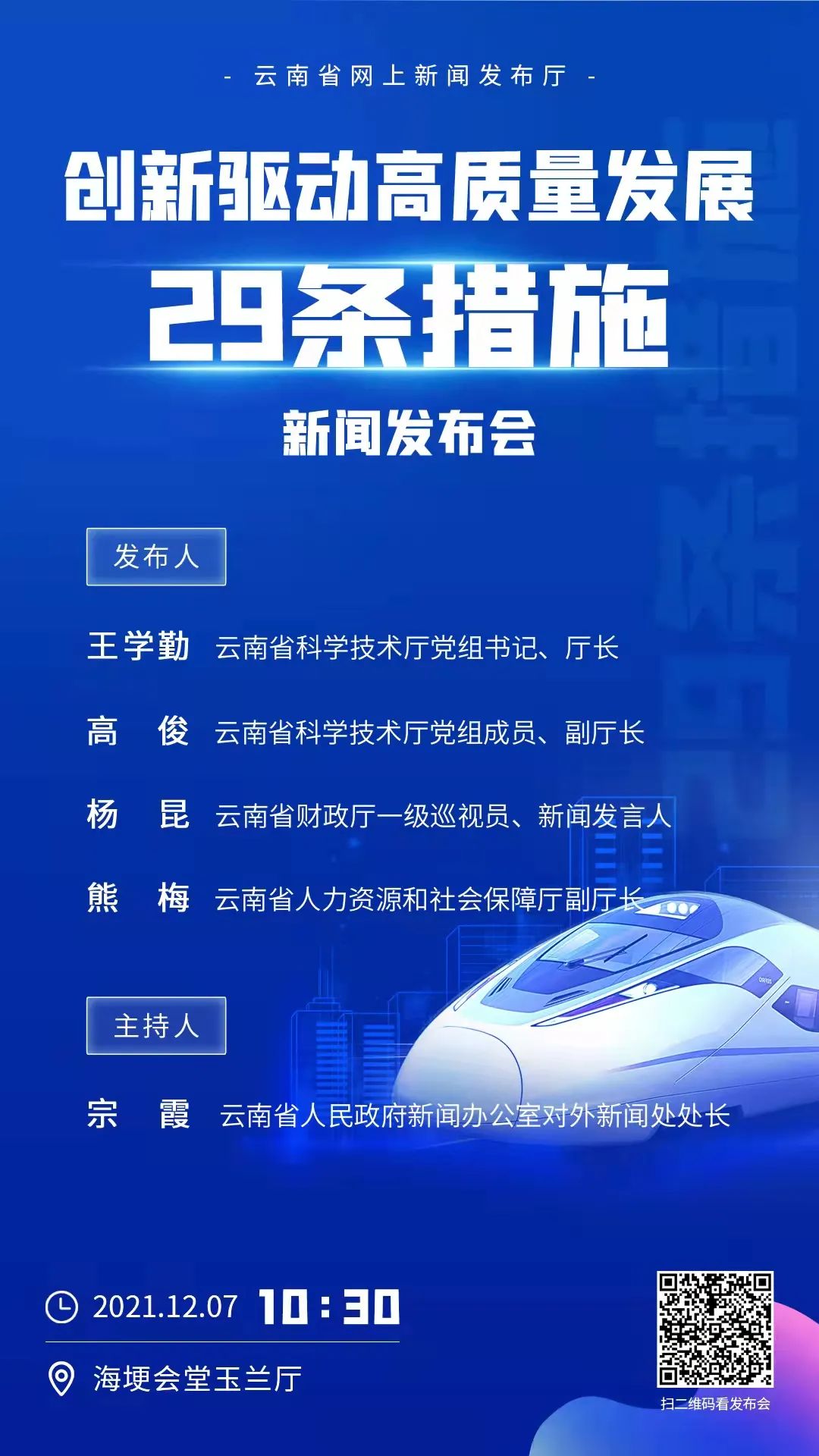 - 云南省网上新闻发布厅 -

创新驱动高质量发展

29条措施

新闻发布会

发布人

王学勤 云南省科学技术厅党组书记、厅长

高 俊 云南省科学技术厅党组成员、副厅长

杨 昆 云南省财政厅一级巡视员、新闻发言人

熊 梅 云南省人力资源和社会保障厅副厅长

主持人

宗 霞 云南省人民政府新闻办公室对外新闻处处长

2021.12.07 10:30

海埂会堂玉兰厅

扫二维码看发布会